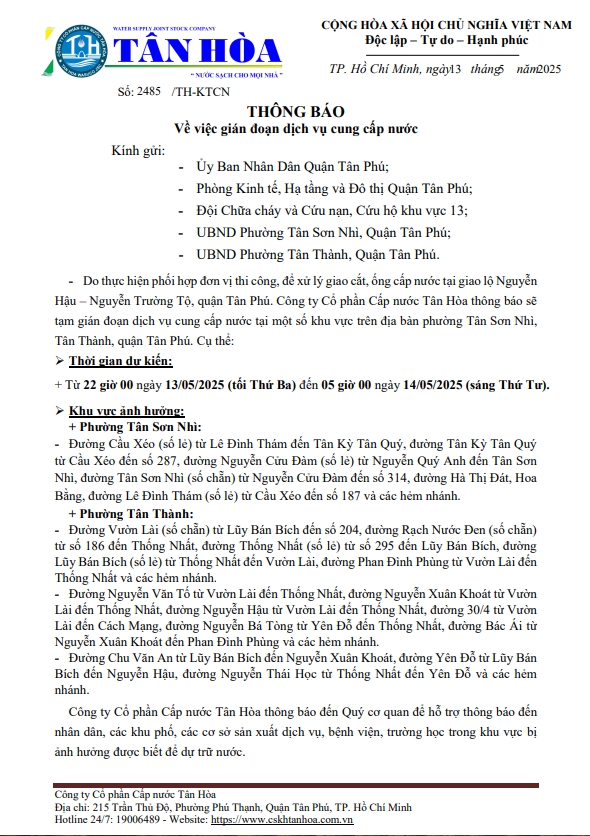 WATER SUPPLY JOINT STOCK COMPANY
TÂN HÒA
" NƯỚC SẠCH CHO MỌI NHÀ "

CỘNG HÒA XÃ HỘI CHỦ NGHĨA VIỆT NAM
Độc lập – Tự do – Hạnh phúc

TP. Hồ Chí Minh, ngày13 tháng5 năm2025

Số: 2485 /TH-KTCN

THÔNG BÁO
Về việc gián đoạn dịch vụ cung cấp nước

Kính gửi:
- Ủy Ban Nhân Dân Quận Tân Phú;
- Phòng Kinh tế, Hạ tầng và Đô thị Quận Tân Phú;
- Đội Chữa cháy và Cứu nạn, Cứu hộ khu vực 13;
- UBND Phường Tân Sơn Nhì, Quận Tân Phú;
- UBND Phường Tân Thành, Quận Tân Phú.

- Do thực hiện phối hợp đơn vị thi công, để xử lý giao cắt, ống cấp nước tại giao lộ Nguyễn Hậu – Nguyễn Trường Tộ, quận Tân Phú. Công ty Cổ phần Cấp nước Tân Hòa thông báo sẽ tạm gián đoạn dịch vụ cung cấp nước tại một số khu vực trên địa bàn phường Tân Sơn Nhì, Tân Thành, quận Tân Phú. Cụ thể:

➢ Thời gian dự kiến:
+ Từ 22 giờ 00 ngày 13/05/2025 (tối Thứ Ba) đến 05 giờ 00 ngày 14/05/2025 (sáng Thứ Tư).

➢ Khu vực ảnh hưởng:
+ Phường Tân Sơn Nhì:
- Đường Cầu Xéo (số lẻ) từ Lê Đình Thám đến Tân Kỳ Tân Quý, đường Tân Kỳ Tân Quý từ Cầu Xéo đến số 287, đường Nguyễn Cửu Đàm (số lẻ) từ Nguyễn Quý Anh đến Tân Sơn Nhì, đường Tân Sơn Nhì (số chẵn) từ Nguyễn Cửu Đàm đến số 314, đường Hà Thị Đát, Hoa Bằng, đường Lê Đình Thám (số lẻ) từ Cầu Xéo đến số 187 và các hẻm nhánh.
+ Phường Tân Thành:
- Đường Vườn Lài (số chẵn) từ Lũy Bán Bích đến số 204, đường Rạch Nước Đen (số chẵn) từ số 186 đến Thống Nhất, đường Thống Nhất (số lẻ) từ số 295 đến Lũy Bán Bích, đường Lũy Bán Bích (số lẻ) từ Thống Nhất đến Vườn Lài, đường Phan Đình Phùng từ Vườn Lài đến Thống Nhất và các hẻm nhánh.
- Đường Nguyễn Văn Tố từ Vườn Lài đến Thống Nhất, đường Nguyễn Xuân Khoát từ Vườn Lài đến Thống Nhất, đường Nguyễn Hậu từ Vườn Lài đến Thống Nhất, đường 30/4 từ Vườn Lài đến Cách Mạng, đường Nguyễn Bá Tòng từ Yên Đỗ đến Thống Nhất, đường Bác Ái từ Nguyễn Xuân Khoát đến Phan Đình Phùng và các hẻm nhánh.
- Đường Chu Văn An từ Lũy Bán Bích đến Nguyễn Xuân Khoát, đường Yên Đỗ từ Lũy Bán Bích đến Nguyễn Hậu, đường Nguyễn Thái Học từ Thống Nhất đến Yên Đỗ và các hẻm nhánh.

Công ty Cổ phần Cấp nước Tân Hòa thông báo đến Quý cơ quan để hỗ trợ thông báo đến nhân dân, các khu phố, các cơ sở sản xuất dịch vụ, bệnh viện, trường học trong khu vực bị ảnh hưởng được biết để dự trữ nước.

Công ty Cổ phần Cấp nước Tân Hòa
Địa chỉ: 215 Trần Thủ Độ, Phường Phú Thạnh, Quận Tân Phú, TP. Hồ Chí Minh
Hotline 24/7: 19006489 - Website: https://www.cskhtanhoa.com.vn